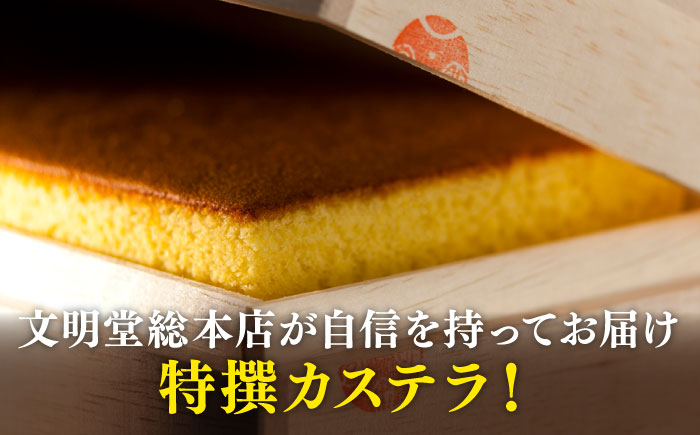 文明堂総本店が自信を持ってお届け
特撰カステラ！